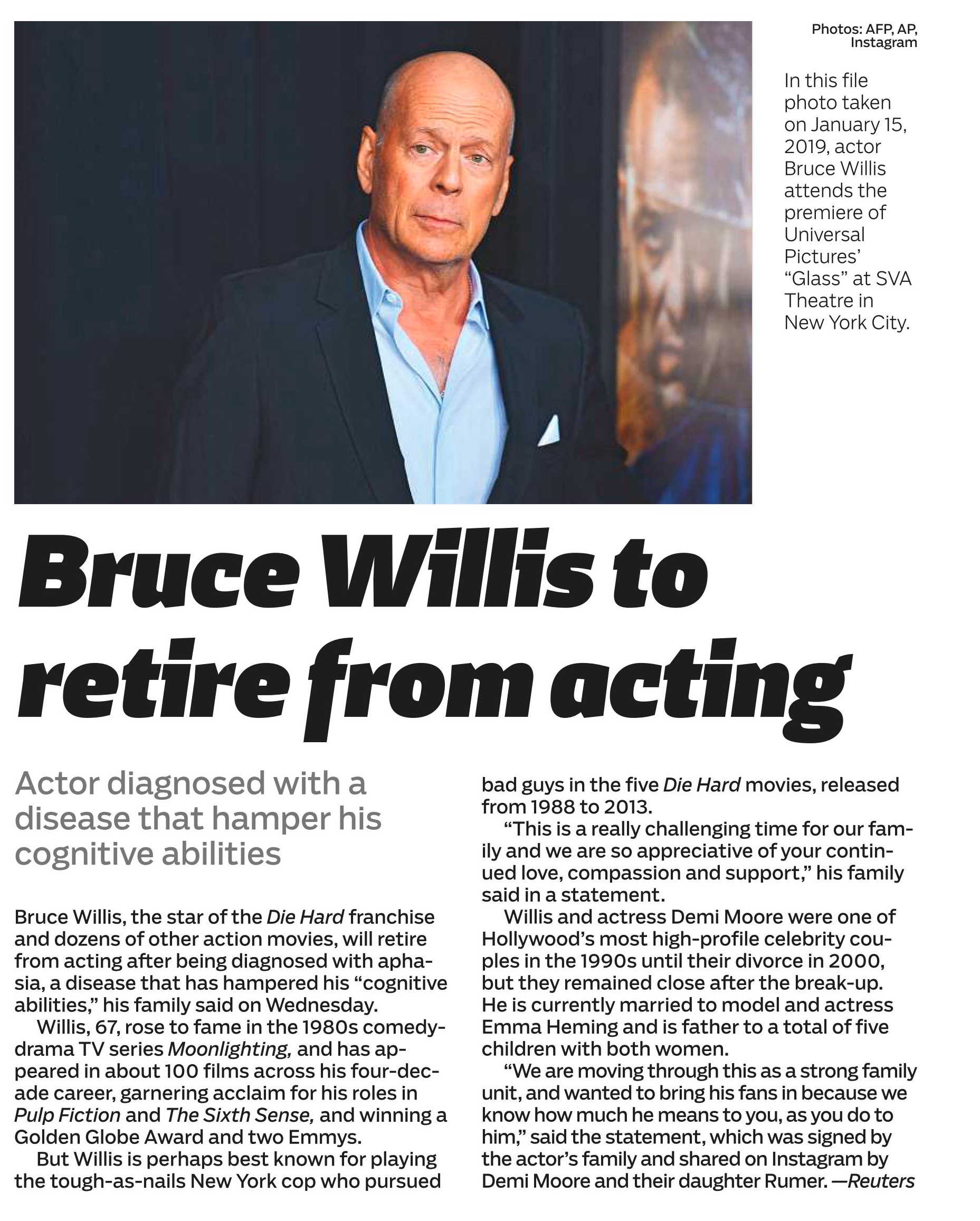 Photos: AFP, AP, Instagram

In this file photo taken on January 15, 2019, actor Bruce Willis attends the premiere of Universal Pictures' "Glass" at SVA Theatre in New York City.

Bruce Willis to retire from acting

Actor diagnosed with a disease that hamper his cognitive abilities

Bruce Willis, the star of the Die Hard franchise and dozens of other action movies, will retire from acting after being diagnosed with aphasia, a disease that has hampered his "cognitive abilities," his family said on Wednesday.

Willis, 67, rose to fame in the 1980s comedy-drama TV series Moonlighting, and has appeared in about 100 films across his four-decade career, garnering acclaim for his roles in Pulp Fiction and The Sixth Sense, and winning a Golden Globe Award and two Emmys.

But Willis is perhaps best known for playing the tough-as-nails New York cop who pursued bad guys in the five Die Hard movies, released from 1988 to 2013.

"This is a really challenging time for our family and we are so appreciative of your continued love, compassion and support," his family said in a statement.

Willis and actress Demi Moore were one of Hollywood's most high-profile celebrity couples in the 1990s until their divorce in 2000, but they remained close after the break-up. He is currently married to model and actress Emma Heming and is father to a total of five children with both women.

"We are moving through this as a strong family unit, and wanted to bring his fans in because we know how much he means to you, as you do to him," said the statement, which was signed by the actor's family and shared on Instagram by Demi Moore and their daughter Rumer. —Reuters